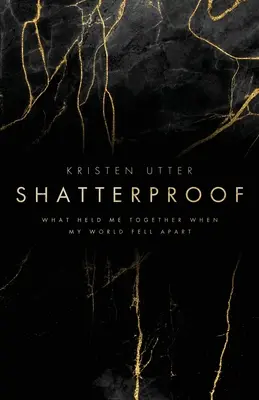 KRISTEN UTTER

SHATTERPROOF

WHAT HELD ME TOGETHER WHEN MY WORLD FELL APART